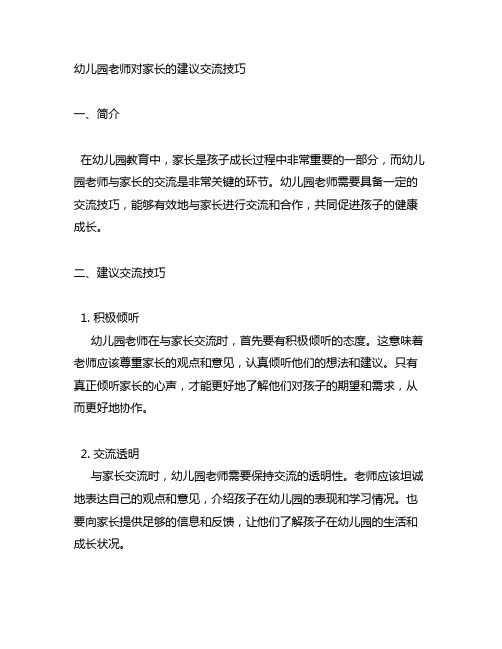 幼儿园老师对家长的建议交流技巧

一、简介

在幼儿园教育中，家长是孩子成长过程中非常重要的一部分，而幼儿园老师与家长的交流是非常关键的环节。幼儿园老师需要具备一定的交流技巧，能够有效地与家长进行交流和合作，共同促进孩子的健康成长。

二、建议交流技巧

1. 积极倾听
幼儿园老师在与家长交流时，首先要有积极倾听的态度。这意味着老师应该尊重家长的观点和意见，认真倾听他们的想法和建议。只有真正倾听家长的心声，才能更好地了解他们对孩子的期望和需求，从而更好地协作。

2. 交流透明
与家长交流时，幼儿园老师需要保持交流的透明性。老师应该坦诚地表达自己的观点和意见，介绍孩子在幼儿园的表现和学习情况。也要向家长提供足够的信息和反馈，让他们了解孩子在幼儿园的生活和成长状况。